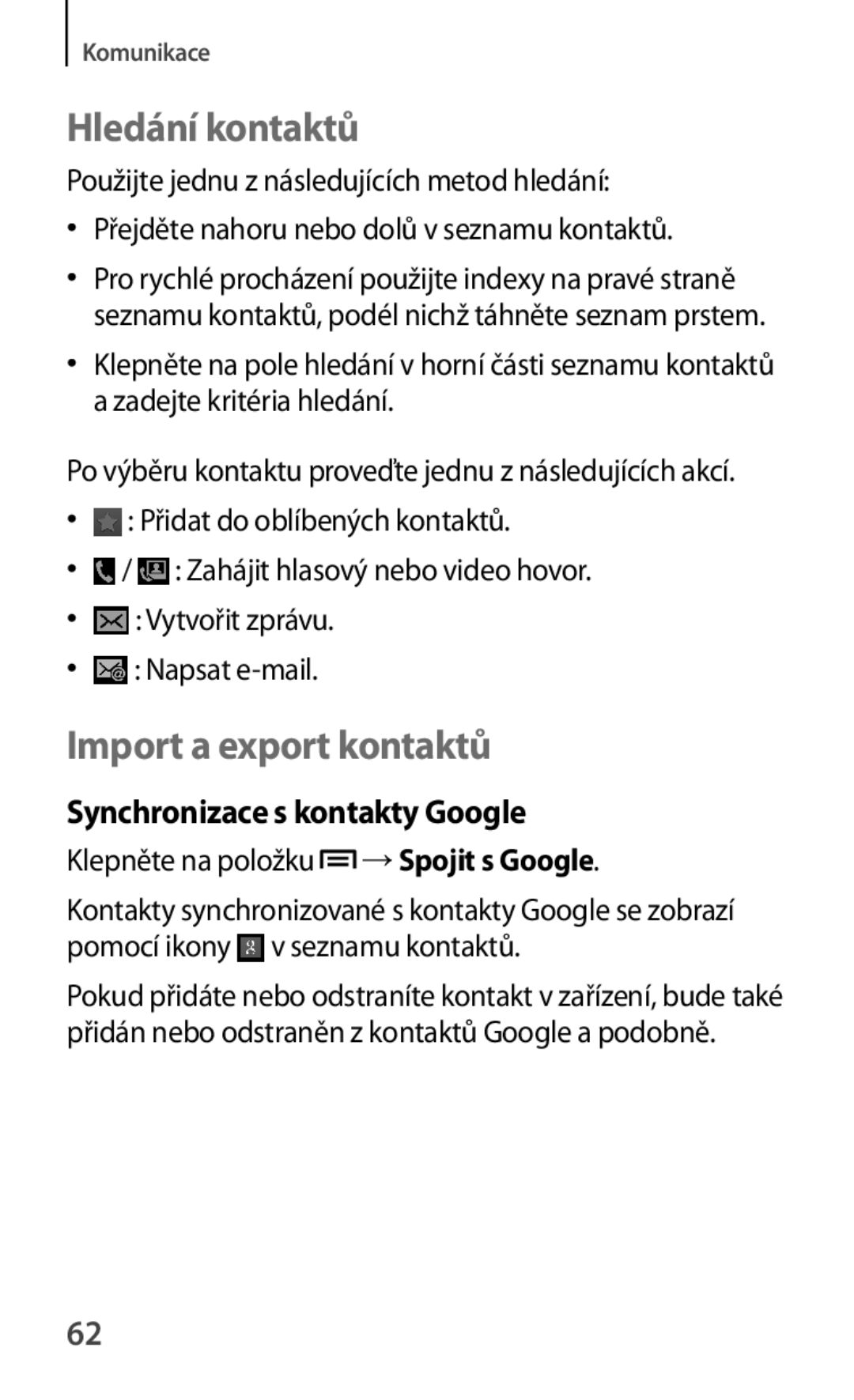 Komunikace

Hledání kontaktů

Použijte jednu z následujících metod hledání:

• Přejděte nahoru nebo dolů v seznamu kontaktů.

• Pro rychlé procházení použijte indexy na pravé straně seznamu kontaktů, podél nichž táhněte seznam prstem.

• Klepněte na pole hledání v horní části seznamu kontaktů a zadejte kritéria hledání.

Po výběru kontaktu proveďte jednu z následujících akcí.

• : Přidat do oblíbených kontaktů.

• / : Zahájit hlasový nebo video hovor.

• : Vytvořit zprávu.

• : Napsat e-mail.

Import a export kontaktů

Synchronizace s kontakty Google

Klepněte na položku → Spojit s Google.

Kontakty synchronizované s kontakty Google se zobrazí pomocí ikony v seznamu kontaktů.

Pokud přidáte nebo odstraníte kontakt v zařízení, bude také přidán nebo odstraněn z kontaktů Google a podobně.

62